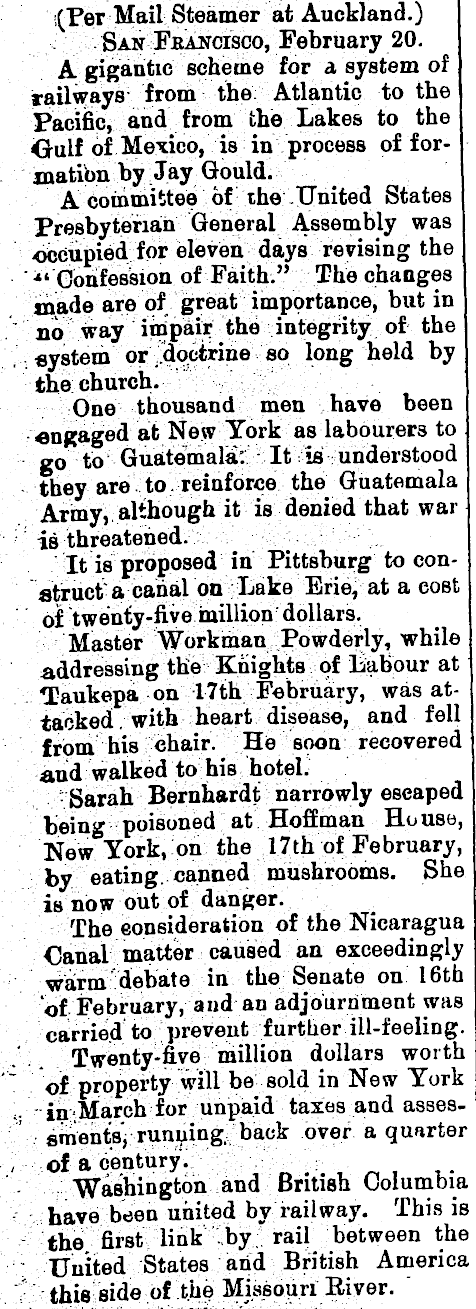 (Per Mail Steamer at Auckland.)
San Francisco, February 20.

A gigantic scheme for a system of railways from the Atlantic to the Pacific, and from the Lakes to the Gulf of Mexico, is in process of formation by Jay Gould.

A committee of the United States Presbyterian General Assembly was occupied for eleven days revising the "Confession of Faith." The changes made are of great importance, but in no way impair the integrity of the system or doctrine so long held by the church.

One thousand men have been engaged at New York as labourers to go to Guatemala. It is understood they are to reinforce the Guatemala Army, although it is denied that war is threatened.

It is proposed in Pittsburg to construct a canal on Lake Erie, at a cost of twenty-five million dollars.

Master Workman Powderly, while addressing the Knights of Labour at Taukepa on 17th February, was attacked with heart disease, and fell from his chair. He soon recovered and walked to his hotel.

Sarah Bernhardt narrowly escaped being poisoned at Hoffman House, New York, on the 17th of February, by eating canned mushrooms. She is now out of danger.

The consideration of the Nicaragua Canal matter caused an exceedingly warm debate in the Senate on 16th of February, and an adjournment was carried to prevent further ill-feeling.

Twenty-five million dollars worth of property will be sold in New York in March for unpaid taxes and assessments, running back over a quarter of a century.

Washington and British Columbia have been united by railway. This is the first link by rail between the United States and British America this side of the Missouri River.